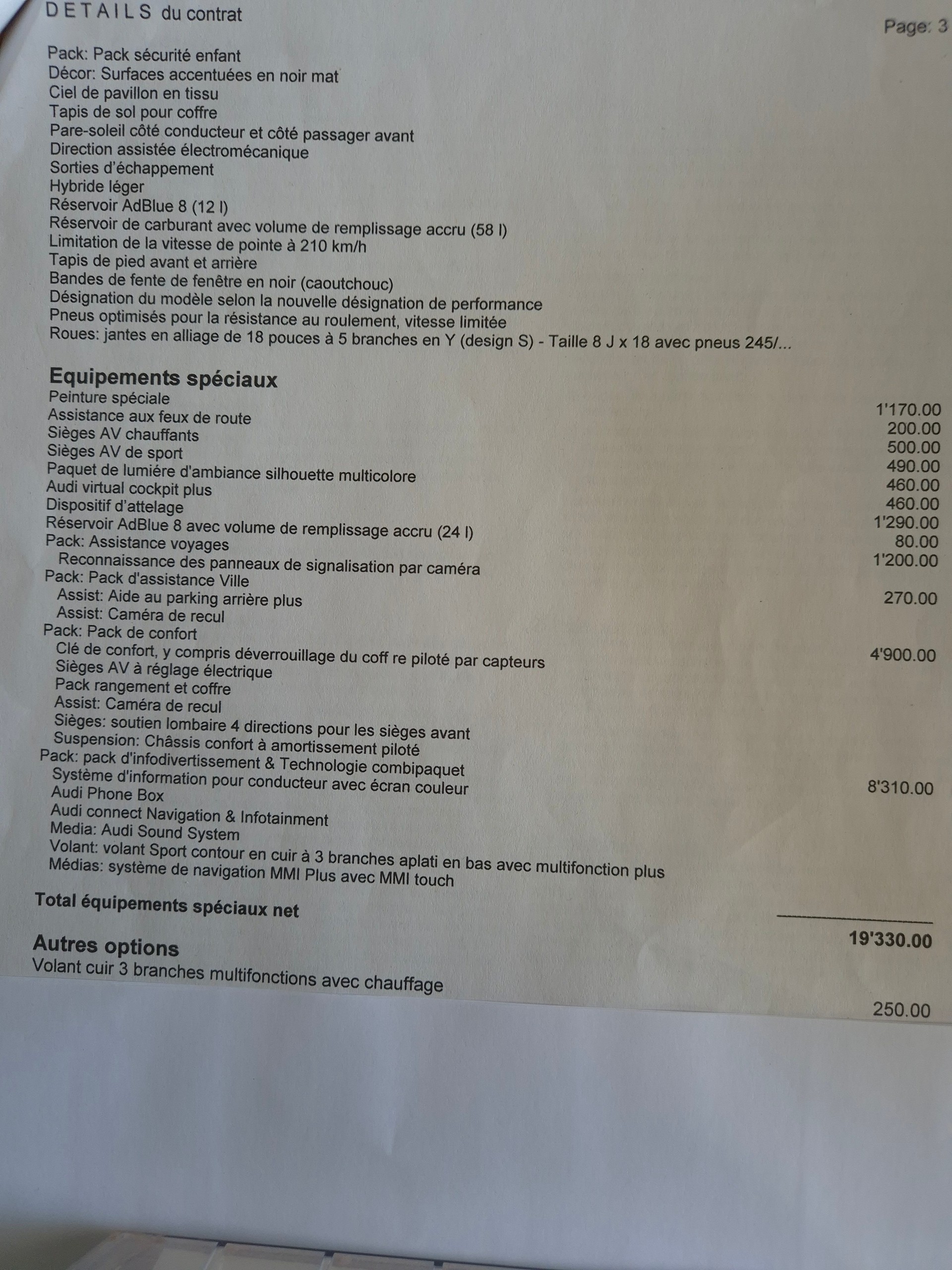 DETAILS du contrat

Page: 3

Pack: Pack sécurité enfant
Décor: Surfaces accentuées en noir mat
Ciel de pavillon en tissu
Tapis de sol pour coffre
Pare-soleil côté conducteur et côté passager avant
Direction assistée électromécanique
Sorties d'échappement
Hybride léger
Réservoir AdBlue 8 (12 l)
Réservoir de carburant avec volume de remplissage accru (58 l)
Limitation de la vitesse de pointe à 210 km/h
Tapis de pied avant et arrière
Bandes de fente de fenêtre en noir (caoutchouc)
Désignation du modèle selon la nouvelle désignation de performance
Pneus optimisés pour la résistance au roulement, vitesse limitée
Roues: jantes en alliage de 18 pouces à 5 branches en Y (design S) - Taille 8 J x 18 avec pneus 245/...

Equipements spéciaux
Peinture spéciale 1'170.00
Assistance aux feux de route 200.00
Sièges AV chauffants 500.00
Sièges AV de sport 490.00
Paquet de lumiére d'ambiance silhouette multicolore 460.00
Audi virtual cockpit plus 460.00
Dispositif d'attelage 1'290.00
Réservoir AdBlue 8 avec volume de remplissage accru (24 l) 80.00
Pack: Assistance voyages 1'200.00
Reconnaissance des panneaux de signalisation par caméra
Pack: Pack d'assistance Ville 270.00
Assist: Aide au parking arrière plus
Assist: Caméra de recul
Pack: Pack de confort 4'900.00
Clé de confort, y compris déverrouillage du coff re piloté par capteurs
Sièges AV à réglage électrique
Pack rangement et coffre
Assist: Caméra de recul
Sièges: soutien lombaire 4 directions pour les sièges avant
Suspension: Châssis confort à amortissement piloté
Pack: pack d'infodivertissement & Technologie combipaquet 8'310.00
Système d'information pour conducteur avec écran couleur
Audi Phone Box
Audi connect Navigation & Infotainment
Media: Audi Sound System
Volant: volant Sport contour en cuir à 3 branches aplati en bas avec multifonction plus
Médias: système de navigation MMI Plus avec MMI touch

Total équipements spéciaux net 19'330.00

Autres options
Volant cuir 3 branches multifonctions avec chauffage 250.00